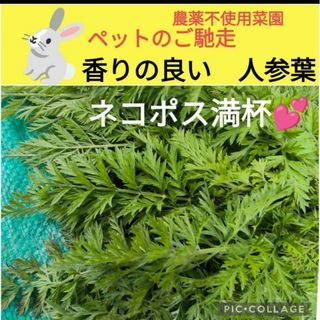 農薬不使用菜園
ペットのご馳走
香りの良い　人参葉
ネコポス満杯
PIC•COLLAGE